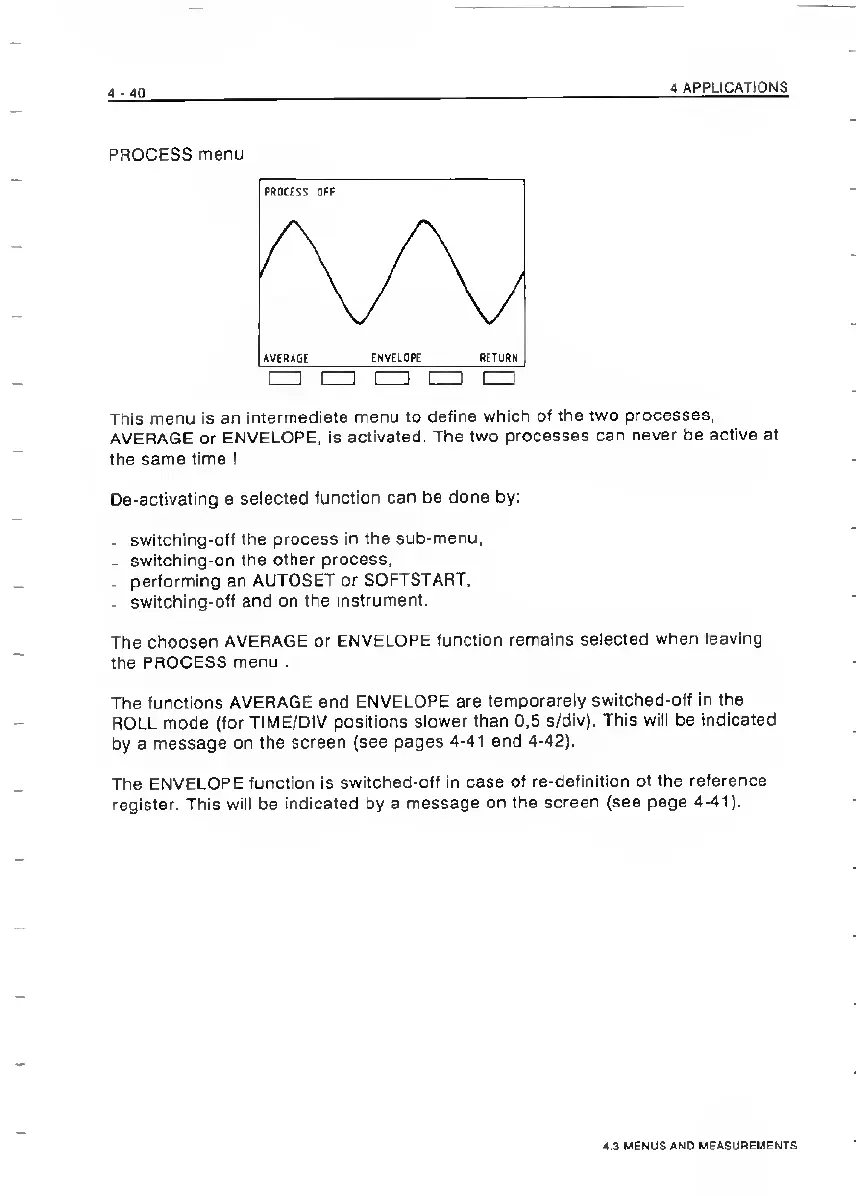 4 - 40

4 APPLICATIONS

PROCESS menu

PROCESS OFF

AVERAGE ENVELOPE RETURN

This menu is an intermediete menu to define which of the two processes, AVERAGE or ENVELOPE, is activated. The two processes can never be active at the same time !

De-activating e selected function can be done by:

- switching-off the process in the sub-menu,
- switching-on the other process,
- performing an AUTOSET or SOFTSTART,
- switching-off and on the instrument.

The choosen AVERAGE or ENVELOPE function remains selected when leaving the PROCESS menu .

The functions AVERAGE end ENVELOPE are temporarely switched-off in the ROLL mode (for TIME/DIV positions slower than 0,5 s/div). This will be indicated by a message on the screen (see pages 4-41 end 4-42).

The ENVELOPE function is switched-off in case of re-definition ot the reference register. This will be indicated by a message on the screen (see page 4-41).

4.3 MENUS AND MEASUREMENTS